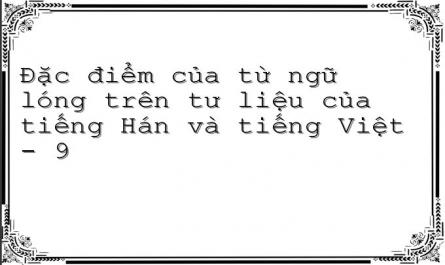 Đặc điểm của từ ngữ lóng trên tư liệu của tiếng Hán và tiếng Việt - 9